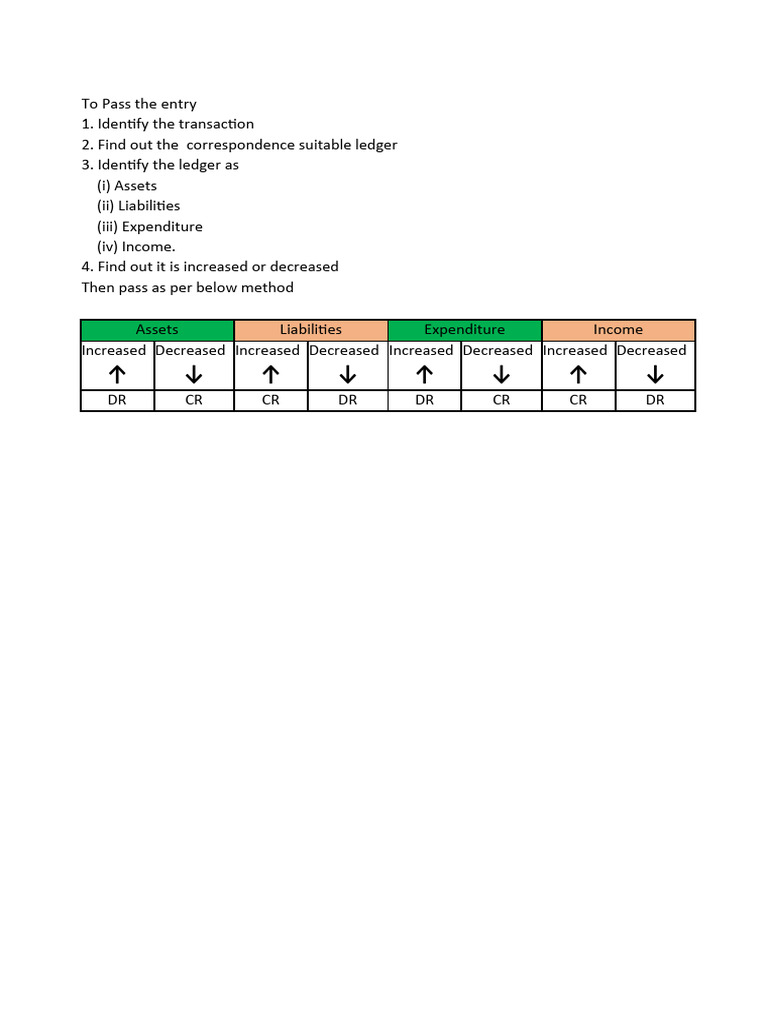 To Pass the entry
1. Identify the transaction
2. Find out the correspondence suitable ledger
3. Identify the ledger as
(i) Assets
(ii) Liabilities
(iii) Expenditure
(iv) Income.
4. Find out it is increased or decreased
Then pass as per below method

| Assets | | Liabilities | | Expenditure | | Income | |
|---|---|---|---|---|---|---|---|
| Increased | Decreased | Increased | Decreased | Increased | Decreased | Increased | Decreased |
| ↑ | ↓ | ↑ | ↓ | ↑ | ↓ | ↑ | ↓ |
| DR | CR | CR | DR | DR | CR | CR | DR |